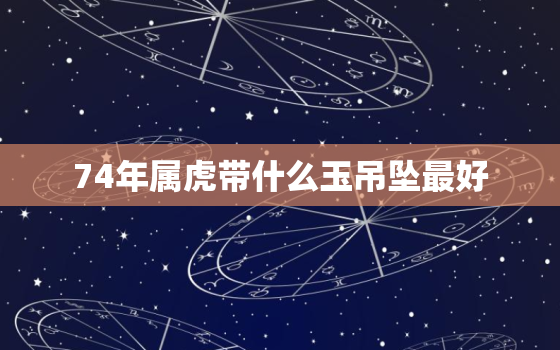 74年属虎带什么玉吊坠最好